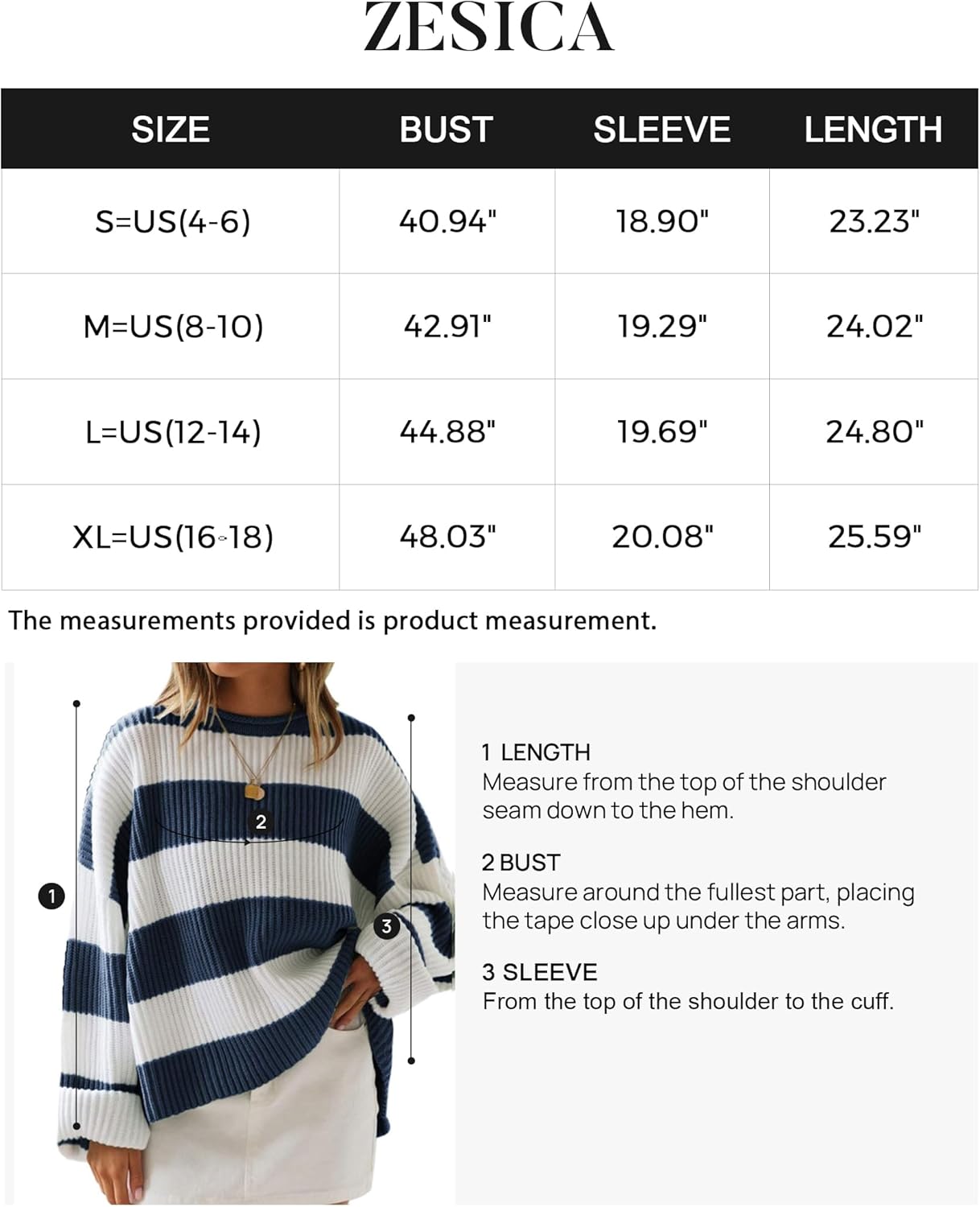 ZESICA

| SIZE | BUST | SLEEVE | LENGTH |
|---|---|---|---|
| S=US(4-6) | 40.94" | 18.90" | 23.23" |
| M=US(8-10) | 42.91" | 19.29" | 24.02" |
| L=US(12-14) | 44.88" | 19.69" | 24.80" |
| XL=US(16-18) | 48.03" | 20.08" | 25.59" |

The measurements provided is product measurement.

2

1

3

1 LENGTH
Measure from the top of the shoulder seam down to the hem.

2 BUST
Measure around the fullest part, placing the tape close up under the arms.

3 SLEEVE
From the top of the shoulder to the cuff.